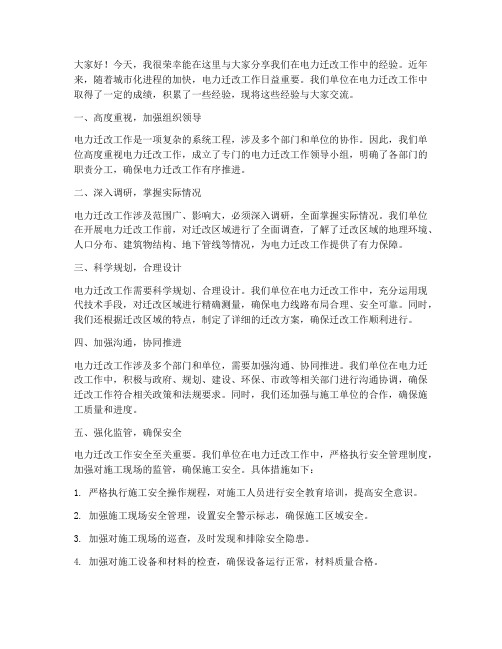 大家好！今天，我很荣幸能在这里与大家分享我们在电力迁改工作中的经验。近年来，随着城市化进程的加快，电力迁改工作日益重要。我们单位在电力迁改工作中取得了一定的成绩，积累了一些经验，现将这些经验与大家交流。

一、高度重视，加强组织领导

电力迁改工作是一项复杂的系统工程，涉及多个部门和单位的协作。因此，我们单位高度重视电力迁改工作，成立了专门的电力迁改工作领导小组，明确了各部门的职责分工，确保电力迁改工作有序推进。

二、深入调研，掌握实际情况

电力迁改工作涉及范围广、影响大，必须深入调研，全面掌握实际情况。我们单位在开展电力迁改工作前，对迁改区域进行了全面调查，了解了迁改区域的地理环境、人口分布、建筑物结构、地下管线等情况，为电力迁改工作提供了有力保障。

三、科学规划，合理设计

电力迁改工作需要科学规划、合理设计。我们单位在电力迁改工作中，充分运用现代技术手段，对迁改区域进行精确测量，确保电力线路布局合理、安全可靠。同时，我们还根据迁改区域的特点，制定了详细的迁改方案，确保迁改工作顺利进行。

四、加强沟通，协同推进

电力迁改工作涉及多个部门和单位，需要加强沟通、协同推进。我们单位在电力迁改工作中，积极与政府、规划、建设、环保、市政等相关部门进行沟通协调，确保迁改工作符合相关政策和法规要求。同时，我们还加强与施工单位的合作，确保施工质量和进度。

五、强化监管，确保安全

电力迁改工作安全至关重要。我们单位在电力迁改工作中，严格执行安全管理制度，加强对施工现场的监管，确保施工安全。具体措施如下：

1. 严格执行施工安全操作规程，对施工人员进行安全教育培训，提高安全意识。

2. 加强施工现场安全管理，设置安全警示标志，确保施工区域安全。

3. 加强对施工现场的巡查，及时发现和排除安全隐患。

4. 加强对施工设备和材料的检查，确保设备运行正常，材料质量合格。